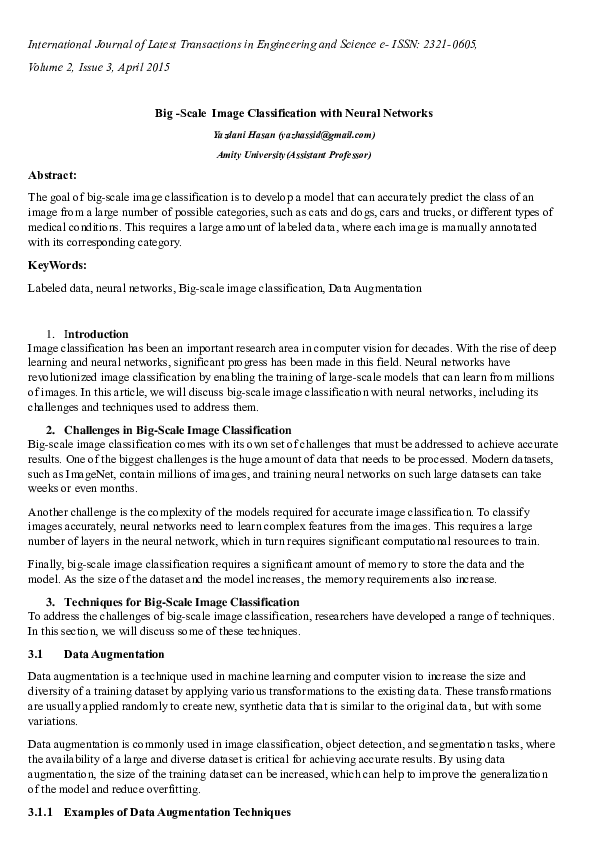 International Journal of Latest Transactions in Engineering and Science e- ISSN: 2321-0605,
Volume 2, Issue 3, April 2015

Big -Scale Image Classification with Neural Networks

Yazdani Hasan (yazhassid@gmail.com)

Amity University(Assistant Professor)

Abstract:

The goal of big-scale image classification is to develop a model that can accurately predict the class of an image from a large number of possible categories, such as cats and dogs, cars and trucks, or different types of medical conditions. This requires a large amount of labeled data, where each image is manually annotated with its corresponding category.

KeyWords:

Labeled data, neural networks, Big-scale image classification, Data Augmentation

1. Introduction
Image classification has been an important research area in computer vision for decades. With the rise of deep learning and neural networks, significant progress has been made in this field. Neural networks have revolutionized image classification by enabling the training of large-scale models that can learn from millions of images. In this article, we will discuss big-scale image classification with neural networks, including its challenges and techniques used to address them.

2. Challenges in Big-Scale Image Classification
Big-scale image classification comes with its own set of challenges that must be addressed to achieve accurate results. One of the biggest challenges is the huge amount of data that needs to be processed. Modern datasets, such as ImageNet, contain millions of images, and training neural networks on such large datasets can take weeks or even months.

Another challenge is the complexity of the models required for accurate image classification. To classify images accurately, neural networks need to learn complex features from the images. This requires a large number of layers in the neural network, which in turn requires significant computational resources to train.

Finally, big-scale image classification requires a significant amount of memory to store the data and the model. As the size of the dataset and the model increases, the memory requirements also increase.

3. Techniques for Big-Scale Image Classification
To address the challenges of big-scale image classification, researchers have developed a range of techniques. In this section, we will discuss some of these techniques.

3.1 Data Augmentation

Data augmentation is a technique used in machine learning and computer vision to increase the size and diversity of a training dataset by applying various transformations to the existing data. These transformations are usually applied randomly to create new, synthetic data that is similar to the original data, but with some variations.

Data augmentation is commonly used in image classification, object detection, and segmentation tasks, where the availability of a large and diverse dataset is critical for achieving accurate results. By using data augmentation, the size of the training dataset can be increased, which can help to improve the generalization of the model and reduce overfitting.

3.1.1 Examples of Data Augmentation Techniques